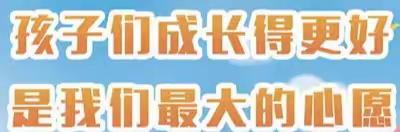 孩子们成长得更好
是我们最大的心愿